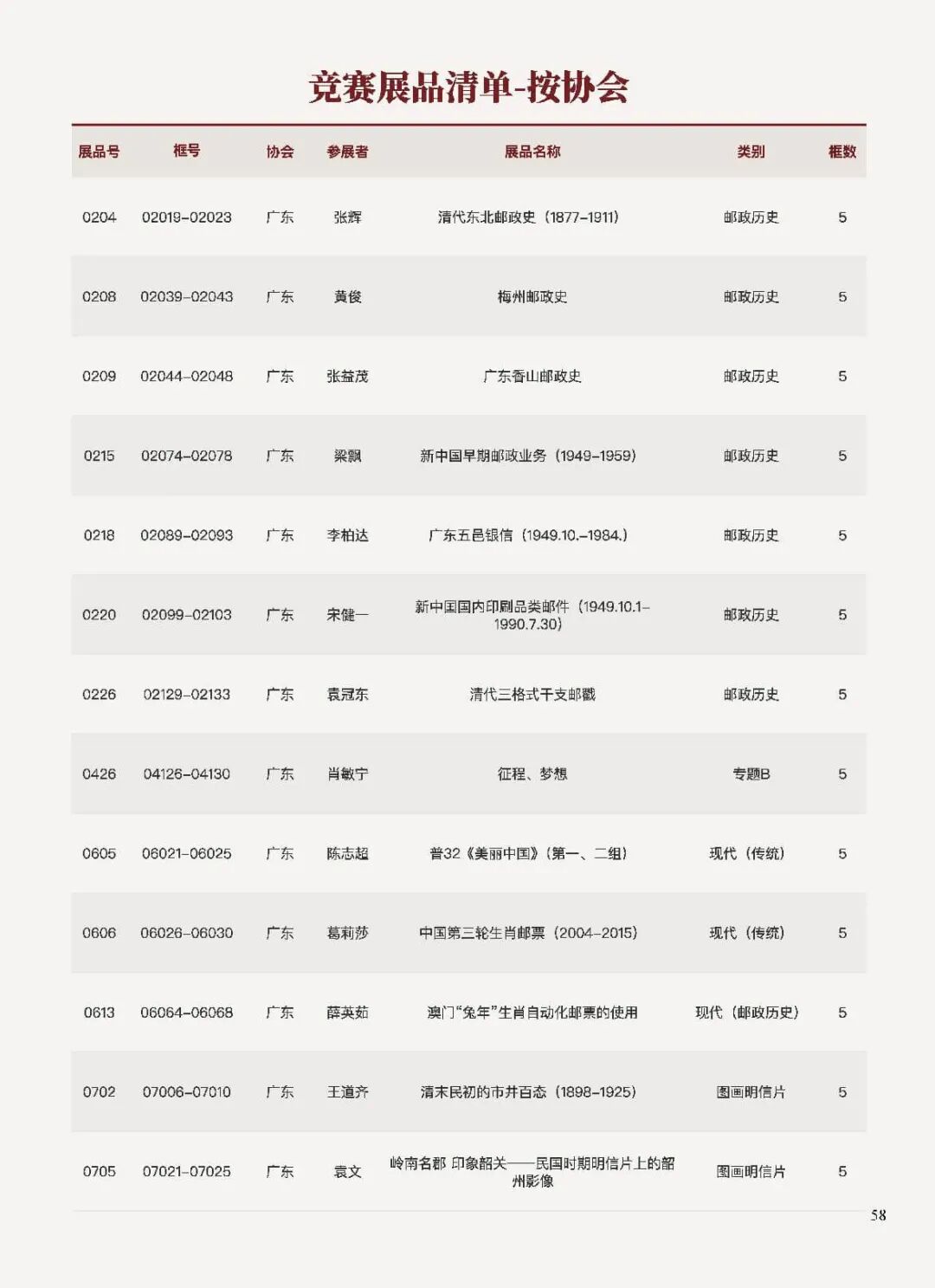 竞赛展品清单-按协会

| 展品号 | 框号 | 协会 | 参展者 | 展品名称 | 类别 | 框数 |
|---|---|---|---|---|---|---|
| 0204 | 02019-02023 | 广东 | 张辉 | 清代东北邮政史（1877-1911） | 邮政历史 | 5 |
| 0208 | 02039-02043 | 广东 | 黄俊 | 梅州邮政史 | 邮政历史 | 5 |
| 0209 | 02044-02048 | 广东 | 张益茂 | 广东香山邮政史 | 邮政历史 | 5 |
| 0215 | 02074-02078 | 广东 | 梁飘 | 新中国早期邮政业务（1949-1959） | 邮政历史 | 5 |
| 0218 | 02089-02093 | 广东 | 李柏达 | 广东五邑银信（1949.10.-1984.） | 邮政历史 | 5 |
| 0220 | 02099-02103 | 广东 | 宋健一 | 新中国国内印刷品类邮件（1949.10.1-1990.7.30） | 邮政历史 | 5 |
| 0226 | 02129-02133 | 广东 | 袁冠东 | 清代三格式干支邮戳 | 邮政历史 | 5 |
| 0426 | 04126-04130 | 广东 | 肖敏宁 | 征程、梦想 | 专题B | 5 |
| 0605 | 06021-06025 | 广东 | 陈志超 | 普32《美丽中国》（第一、二组） | 现代（传统） | 5 |
| 0606 | 06026-06030 | 广东 | 葛莉莎 | 中国第三轮生肖邮票（2004-2015） | 现代（传统） | 5 |
| 0613 | 06064-06068 | 广东 | 薛英茹 | 澳门“兔年”生肖自动化邮票的使用 | 现代（邮政历史） | 5 |
| 0702 | 07006-07010 | 广东 | 王道齐 | 清末民初的市井百态（1898-1925） | 图画明信片 | 5 |
| 0705 | 07021-07025 | 广东 | 袁文 | 岭南名郡 印象韶关——民国时期明信片上的韶州影像 | 图画明信片 | 5 |

58